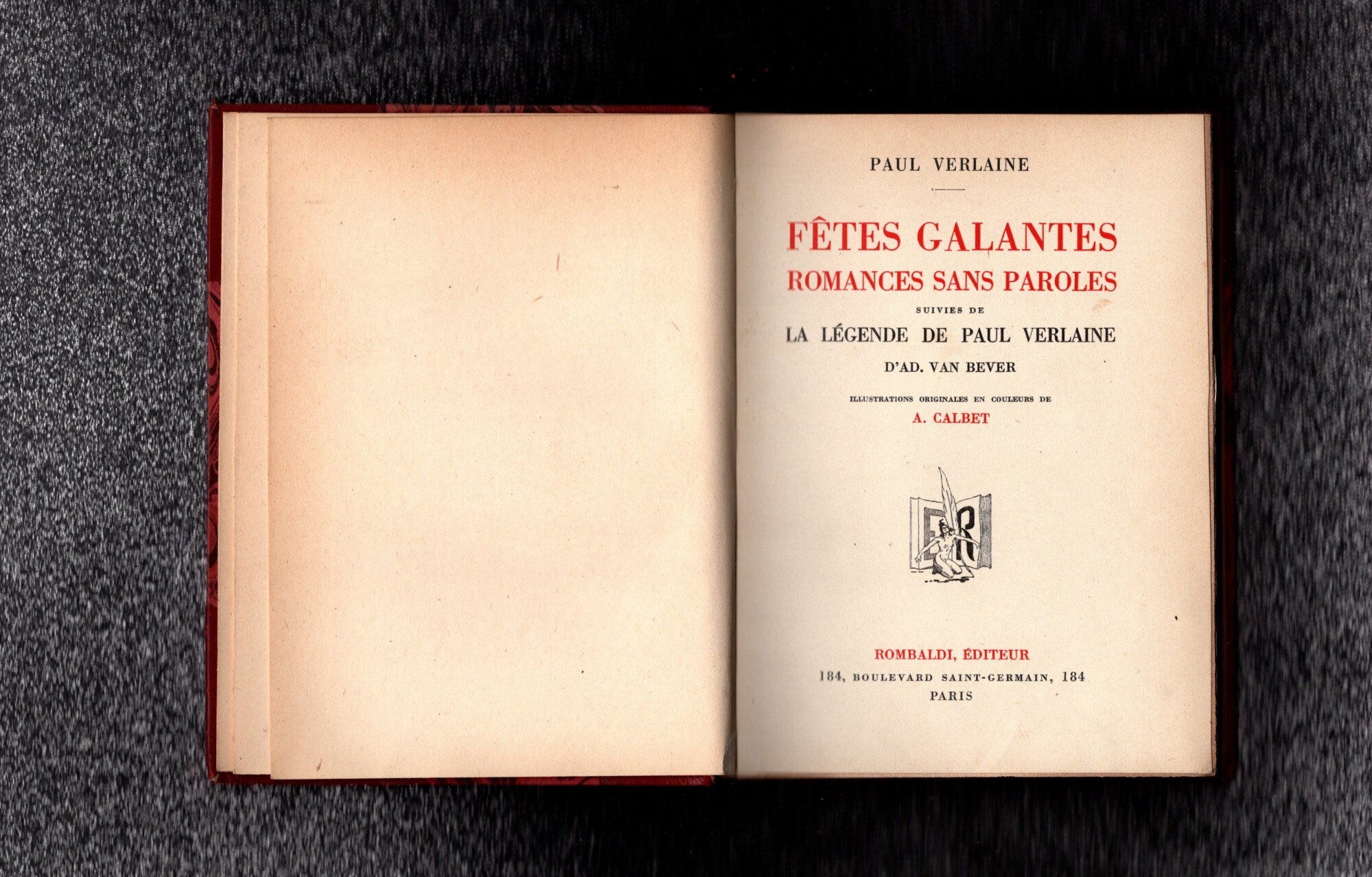 PAUL VERLAINE

FÊTES GALANTES
ROMANCES SANS PAROLES
SUIVIES DE
LA LÉGENDE DE PAUL VERLAINE
D'AD. VAN BEVER

ILLUSTRATIONS ORIGINALES EN COULEURS DE
A. CALBET

ER

ROMBALDI, ÉDITEUR
184, BOULEVARD SAINT-GERMAIN, 184
PARIS